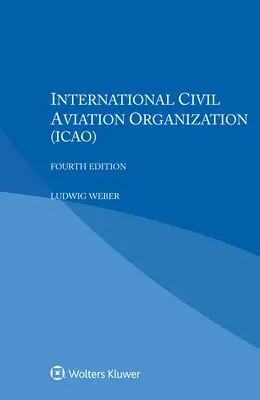 INTERNATIONAL CIVIL AVIATION ORGANIZATION (ICAO)

FOURTH EDITION

LUDWIG WEBER

Wolters Kluwer